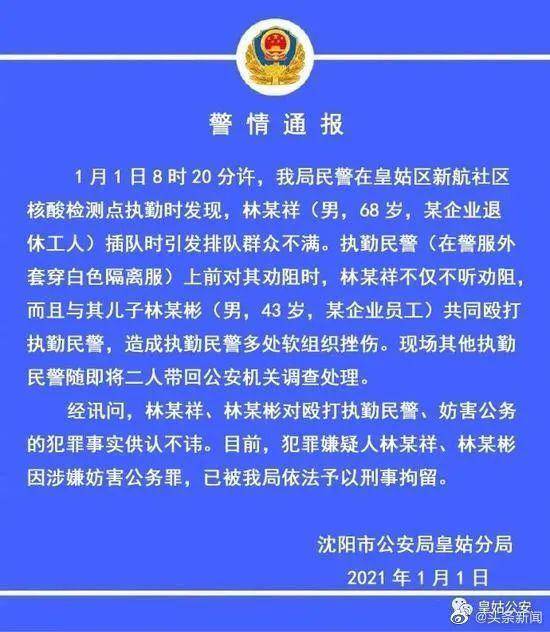 警情通报

1月1日8时20分许，我局民警在皇姑区新航社区核酸检测点执勤时发现，林某祥（男，68岁，某企业退休工人）插队时引发排队群众不满。执勤民警（在警服外套穿白色隔离服）上前对其劝阻时，林某祥不仅不听劝阻，而且与其儿子林某彬（男，43岁，某企业员工）共同殴打执勤民警，造成执勤民警多处软组织挫伤。现场其他执勤民警随即将二人带回公安机关调查处理。

经讯问，林某祥、林某彬对殴打执勤民警、妨害公务的犯罪事实供认不讳。目前，犯罪嫌疑人林某祥、林某彬因涉嫌妨害公务罪，已被我局依法予以刑事拘留。

沈阳市公安局皇姑分局

2021年1月1日

皇姑公安
@头条新闻